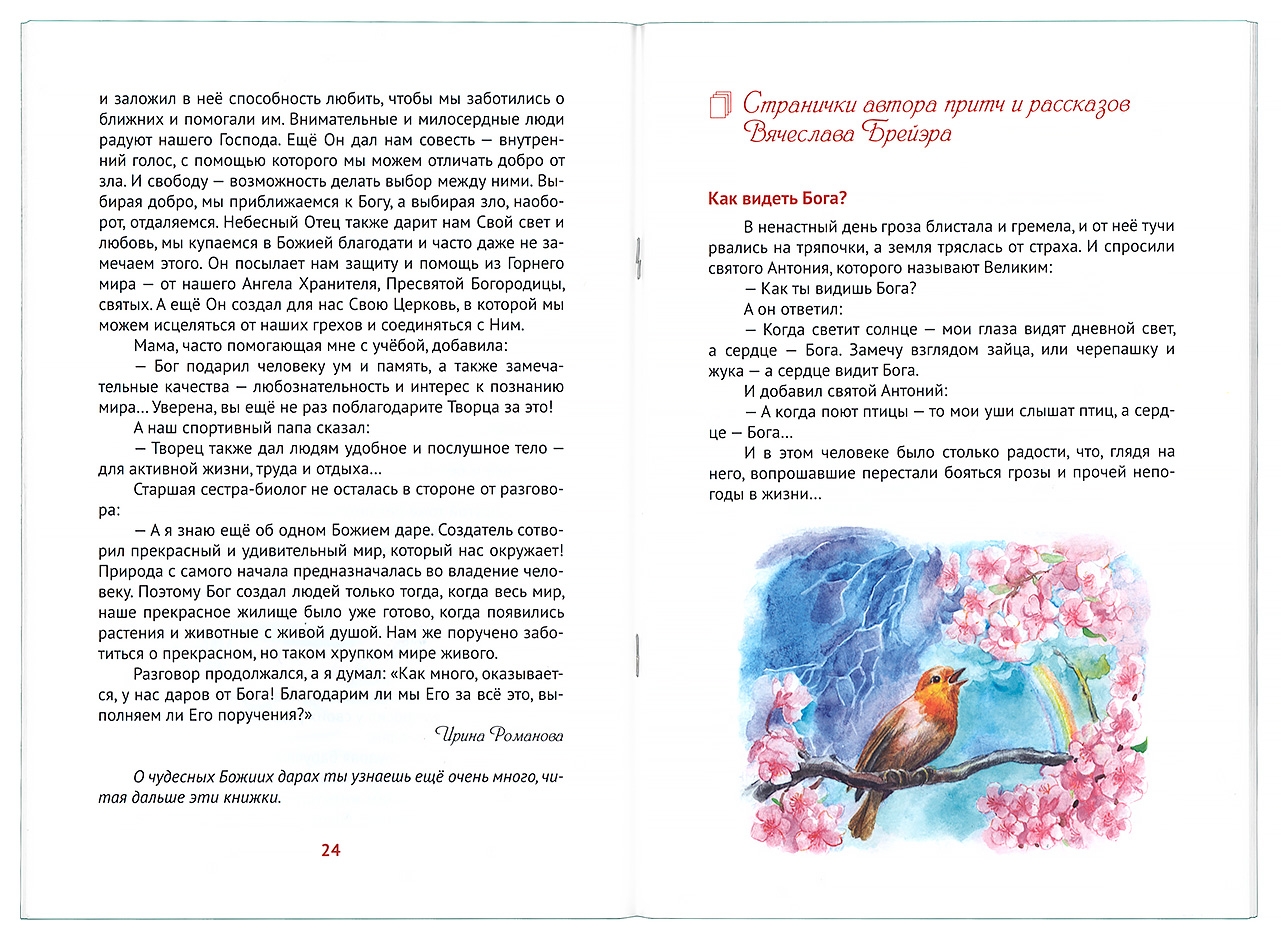 и заложил в неё способность любить, чтобы мы заботились о ближних и помогали им. Внимательные и милосердные люди радуют нашего Господа. Ещё Он дал нам совесть — внутренний голос, с помощью которого мы можем отличать добро от зла. И свободу — возможность делать выбор между ними. Выбирая добро, мы приближаемся к Богу, а выбирая зло, наоборот, отдаляемся. Небесный Отец также дарит нам Свой свет и любовь, мы купаемся в Божией благодати и часто даже не замечаем этого. Он посылает нам защиту и помощь из Горнего мира — от нашего Ангела Хранителя, Пресвятой Богородицы, святых. А ещё Он создал для нас Свою Церковь, в которой мы можем исцеляться от наших грехов и соединяться с Ним.

Мама, часто помогающая мне с учёбой, добавила:

— Бог подарил человеку ум и память, а также замечательные качества — любознательность и интерес к познанию мира… Уверена, вы ещё не раз поблагодарите Творца за это!

А наш спортивный папа сказал:

— Творец также дал людям удобное и послушное тело — для активной жизни, труда и отдыха…

Старшая сестра-биолог не осталась в стороне от разговора:

— А я знаю ещё об одном Божием даре. Создатель сотворил прекрасный и удивительный мир, который нас окружает! Природа с самого начала предназначалась во владение человеку. Поэтому Бог создал людей только тогда, когда весь мир, наше прекрасное жилище было уже готово, когда появились растения и животные с живой душой. Нам же поручено заботиться о прекрасном, но таком хрупком мире живого.

Разговор продолжался, а я думал: «Как много, оказывается, у нас даров от Бога! Благодарим ли мы Его за всё это, выполняем ли Его поручения?»

Ирина Романова

О чудесных Божиих дарах ты узнаешь ещё очень много, читая дальше эти книжки.

24

Странички автора притч и рассказов Вячеслава Брейэра

Как видеть Бога?

В ненастный день гроза блистала и гремела, и от неё тучи рвались на тряпочки, а земля тряслась от страха. И спросили святого Антония, которого называют Великим:

— Как ты видишь Бога?

А он ответил:

— Когда светит солнце — мои глаза видят дневной свет, а сердце — Бога. Замечу взглядом зайца, или черепашку и жука — а сердце видит Бога.

И добавил святой Антоний:

— А когда поют птицы — то мои уши слышат птиц, а сердце — Бога…

И в этом человеке было столько радости, что, глядя на него, вопрошавшие перестали бояться грозы и прочей непогоды в жизни…